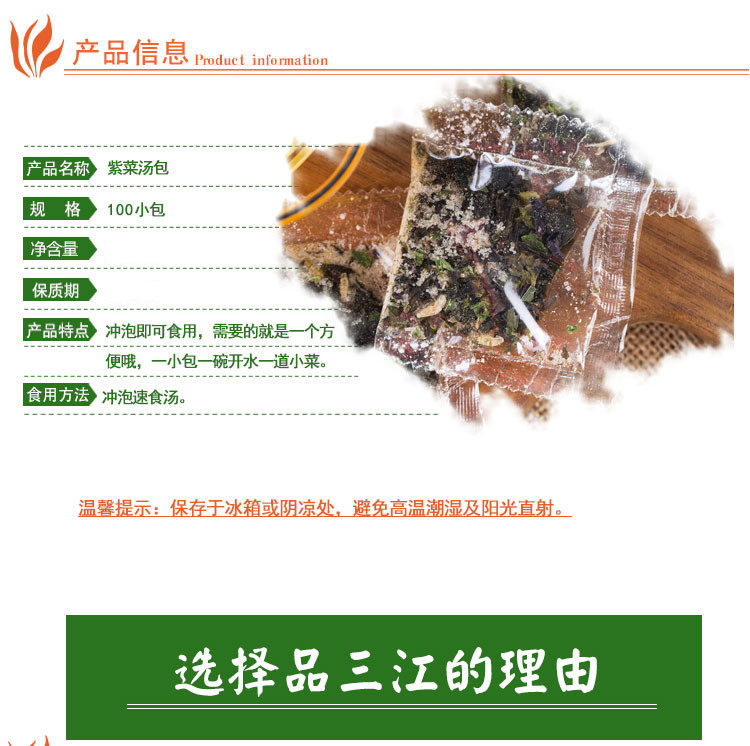 产品信息 Product information

产品名称 紫菜汤包

规 格 100小包

净含量

保质期

产品特点 冲泡即可食用，需要的就是一个方便哦，一小包一碗开水一道小菜。

食用方法 冲泡速食汤。

温馨提示：保存于冰箱或阴凉处，避免高温潮湿及阳光直射。

选择品三江的理由